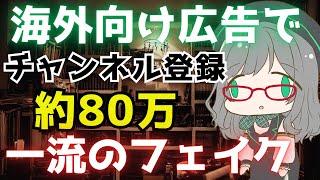 海外向け広告で
チャンネル登録
約80万
一流のフェイク